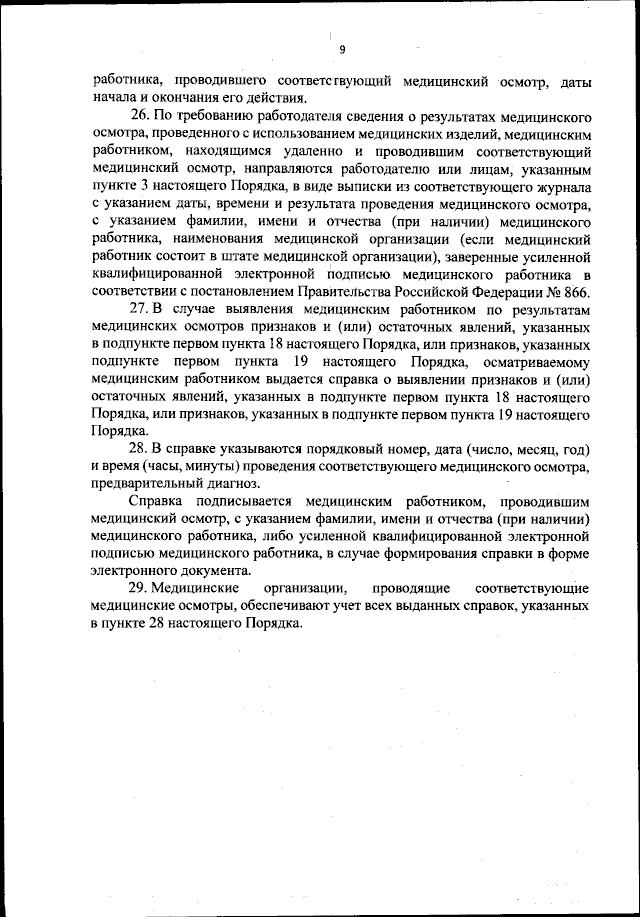 9

работника, проводившего соответствующий медицинский осмотр, даты начала и окончания его действия.

26. По требованию работодателя сведения о результатах медицинского осмотра, проведенного с использованием медицинских изделий, медицинским работником, находящимся удаленно и проводившим соответствующий медицинский осмотр, направляются работодателю или лицам, указанным пункте 3 настоящего Порядка, в виде выписки из соответствующего журнала с указанием даты, времени и результата проведения медицинского осмотра, с указанием фамилии, имени и отчества (при наличии) медицинского работника, наименования медицинской организации (если медицинский работник состоит в штате медицинской организации), заверенные усиленной квалифицированной электронной подписью медицинского работника в соответствии с постановлением Правительства Российской Федерации № 866.

27. В случае выявления медицинским работником по результатам медицинских осмотров признаков и (или) остаточных явлений, указанных в подпункте первом пункта 18 настоящего Порядка, или признаков, указанных подпункте первом пункта 19 настоящего Порядка, осматриваемому медицинским работником выдается справка о выявлении признаков и (или) остаточных явлений, указанных в подпункте первом пункта 18 настоящего Порядка, или признаков, указанных в подпункте первом пункта 19 настоящего Порядка.

28. В справке указываются порядковый номер, дата (число, месяц, год) и время (часы, минуты) проведения соответствующего медицинского осмотра, предварительный диагноз.

Справка подписывается медицинским работником, проводившим медицинский осмотр, с указанием фамилии, имени и отчества (при наличии) медицинского работника, либо усиленной квалифицированной электронной подписью медицинского работника, в случае формирования справки в форме электронного документа.

29. Медицинские организации, проводящие соответствующие медицинские осмотры, обеспечивают учет всех выданных справок, указанных в пункте 28 настоящего Порядка.